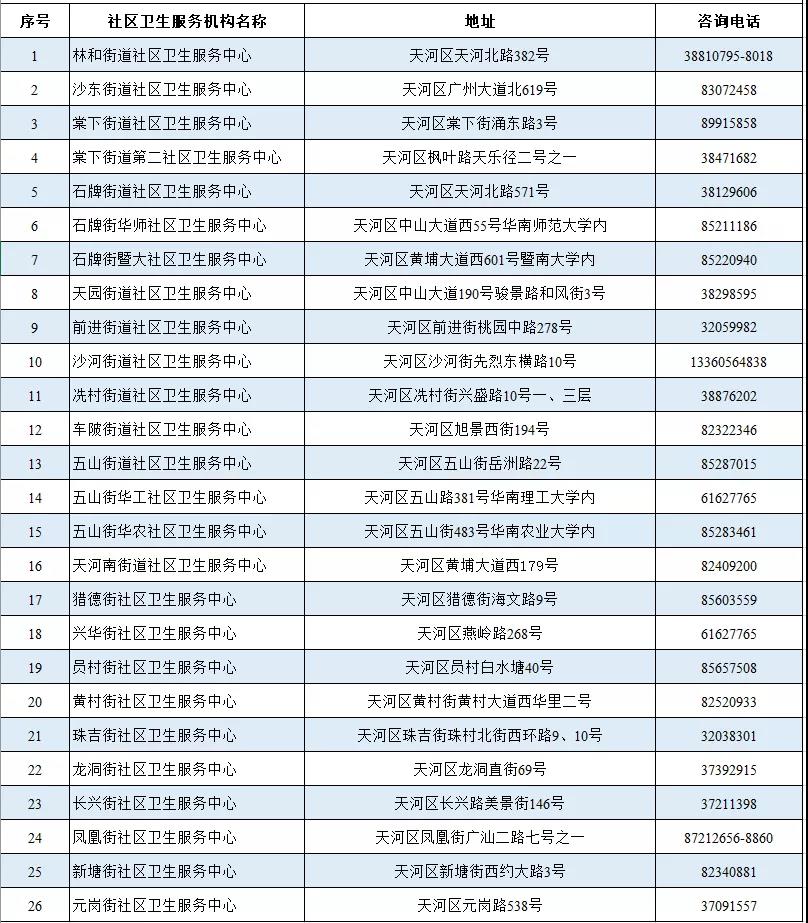 | 序号 | 社区卫生服务机构名称 | 地址 | 咨询电话 |
|---|---|---|---|
| 1 | 林和街道社区卫生服务中心 | 天河区天河北路382号 | 38810795-8018 |
| 2 | 沙东街道社区卫生服务中心 | 天河区广州大道北619号 | 83072458 |
| 3 | 棠下街道社区卫生服务中心 | 天河区棠下街涌东路3号 | 89915858 |
| 4 | 棠下街道第二社区卫生服务中心 | 天河区枫叶路天乐径二号之一 | 38471682 |
| 5 | 石牌街道社区卫生服务中心 | 天河区天河北路571号 | 38129606 |
| 6 | 石牌街华师社区卫生服务中心 | 天河区中山大道西55号华南师范大学内 | 85211186 |
| 7 | 石牌街暨大社区卫生服务中心 | 天河区黄埔大道西601号暨南大学内 | 85220940 |
| 8 | 天园街道社区卫生服务中心 | 天河区中山大道190号骏景路和风街3号 | 38298595 |
| 9 | 前进街道社区卫生服务中心 | 天河区前进街桃园中路278号 | 32059982 |
| 10 | 沙河街道社区卫生服务中心 | 天河区沙河街先烈东横路10号 | 13360564838 |
| 11 | 冼村街道社区卫生服务中心 | 天河区冼村街兴盛路10号一、三层 | 38876202 |
| 12 | 车陂街道社区卫生服务中心 | 天河区旭景西街194号 | 82322346 |
| 13 | 五山街道社区卫生服务中心 | 天河区五山街岳洲路22号 | 85287015 |
| 14 | 五山街华工社区卫生服务中心 | 天河区五山路381号华南理工大学内 | 61627765 |
| 15 | 五山街华农社区卫生服务中心 | 天河区五山街483号华南农业大学内 | 85283461 |
| 16 | 天河南街道社区卫生服务中心 | 天河区黄埔大道西179号 | 82409200 |
| 17 | 猎德街社区卫生服务中心 | 天河区猎德街海文路9号 | 85603559 |
| 18 | 兴华街社区卫生服务中心 | 天河区燕岭路268号 | 61627765 |
| 19 | 员村街社区卫生服务中心 | 天河区员村白水塘40号 | 85657508 |
| 20 | 黄村街社区卫生服务中心 | 天河区黄村街黄村大道西华里二号 | 82520933 |
| 21 | 珠吉街社区卫生服务中心 | 天河区珠吉街珠村北街西环路9、10号 | 32038301 |
| 22 | 龙洞街社区卫生服务中心 | 天河区龙洞直街69号 | 37392915 |
| 23 | 长兴街社区卫生服务中心 | 天河区长兴路美景街146号 | 37211398 |
| 24 | 凤凰街社区卫生服务中心 | 天河区凤凰街广汕二路七号之一 | 87212656-8860 |
| 25 | 新塘街社区卫生服务中心 | 天河区新塘街西约大路3号 | 82340881 |
| 26 | 元岗街社区卫生服务中心 | 天河区元岗路538号 | 37091557 |